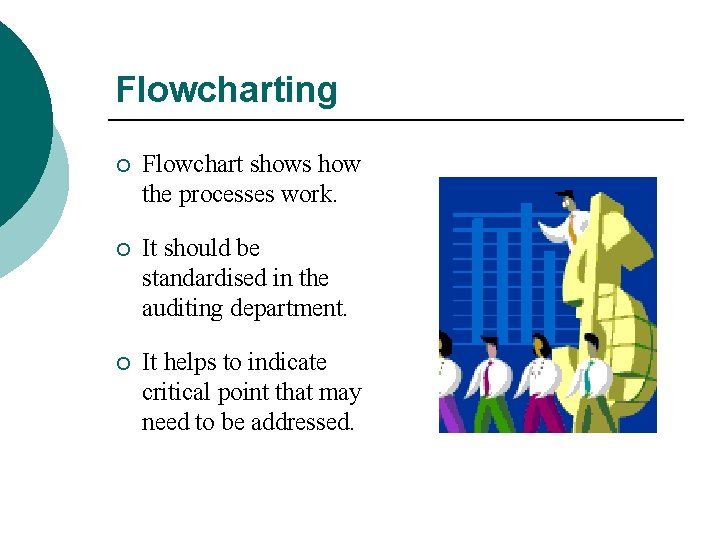 Flowcharting

• Flowchart shows how the processes work.

• It should be standardised in the auditing department.

• It helps to indicate critical point that may need to be addressed.